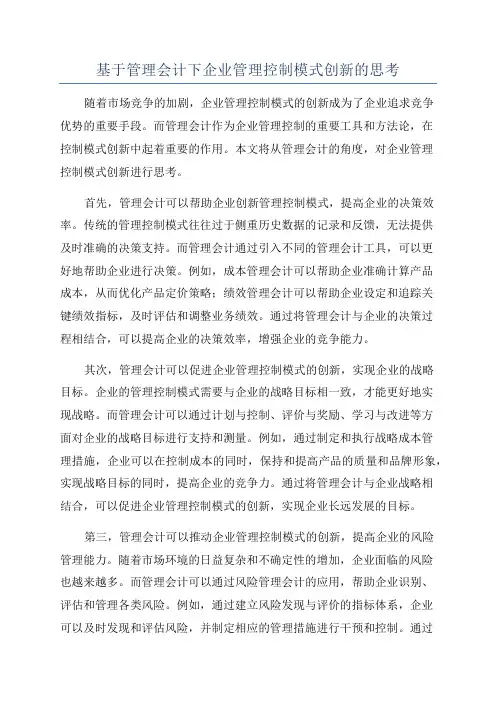 基于管理会计下企业管理控制模式创新的思考

随着市场竞争的加剧，企业管理控制模式的创新成为了企业追求竞争优势的重要手段。而管理会计作为企业管理控制的重要工具和方法论，在控制模式创新中起着重要的作用。本文将从管理会计的角度，对企业管理控制模式创新进行思考。

首先，管理会计可以帮助企业创新管理控制模式，提高企业的决策效率。传统的管理控制模式往往过于侧重历史数据的记录和反馈，无法提供及时准确的决策支持。而管理会计通过引入不同的管理会计工具，可以更好地帮助企业进行决策。例如，成本管理会计可以帮助企业准确计算产品成本，从而优化产品定价策略；绩效管理会计可以帮助企业设定和追踪关键绩效指标，及时评估和调整业务绩效。通过将管理会计与企业的决策过程相结合，可以提高企业的决策效率，增强企业的竞争能力。

其次，管理会计可以促进企业管理控制模式的创新，实现企业的战略目标。企业的管理控制模式需要与企业的战略目标相一致，才能更好地实现战略。而管理会计可以通过计划与控制、评价与奖励、学习与改进等方面对企业的战略目标进行支持和测量。例如，通过制定和执行战略成本管理措施，企业可以在控制成本的同时，保持和提高产品的质量和品牌形象，实现战略目标的同时，提高企业的竞争力。通过将管理会计与企业战略相结合，可以促进企业管理控制模式的创新，实现企业长远发展的目标。

第三，管理会计可以推动企业管理控制模式的创新，提高企业的风险管理能力。随着市场环境的日益复杂和不确定性的增加，企业面临的风险也越来越多。而管理会计可以通过风险管理会计的应用，帮助企业识别、评估和管理各类风险。例如，通过建立风险发现与评价的指标体系，企业可以及时发现和评估风险，并制定相应的管理措施进行干预和控制。通过